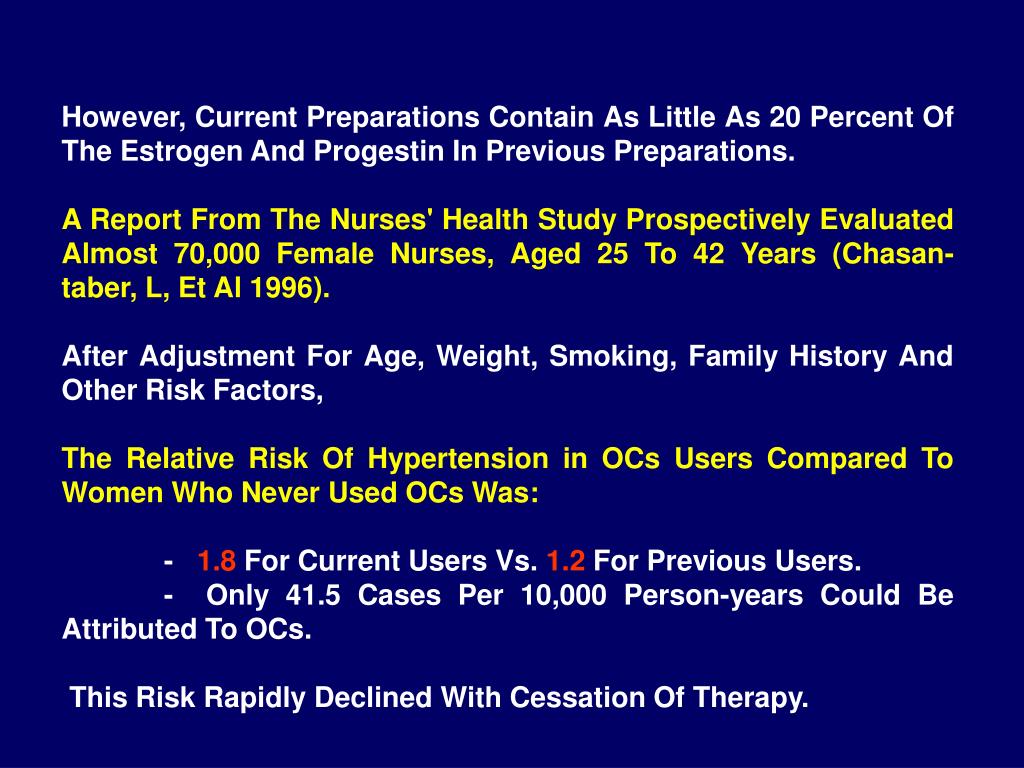 However, Current Preparations Contain As Little As 20 Percent Of The Estrogen And Progestin In Previous Preparations.

A Report From The Nurses' Health Study Prospectively Evaluated Almost 70,000 Female Nurses, Aged 25 To 42 Years (Chasan-taber, L, Et Al 1996).

After Adjustment For Age, Weight, Smoking, Family History And Other Risk Factors,

The Relative Risk Of Hypertension in OCs Users Compared To Women Who Never Used OCs Was:

- 1.8 For Current Users Vs. 1.2 For Previous Users.
- Only 41.5 Cases Per 10,000 Person-years Could Be Attributed To OCs.

This Risk Rapidly Declined With Cessation Of Therapy.